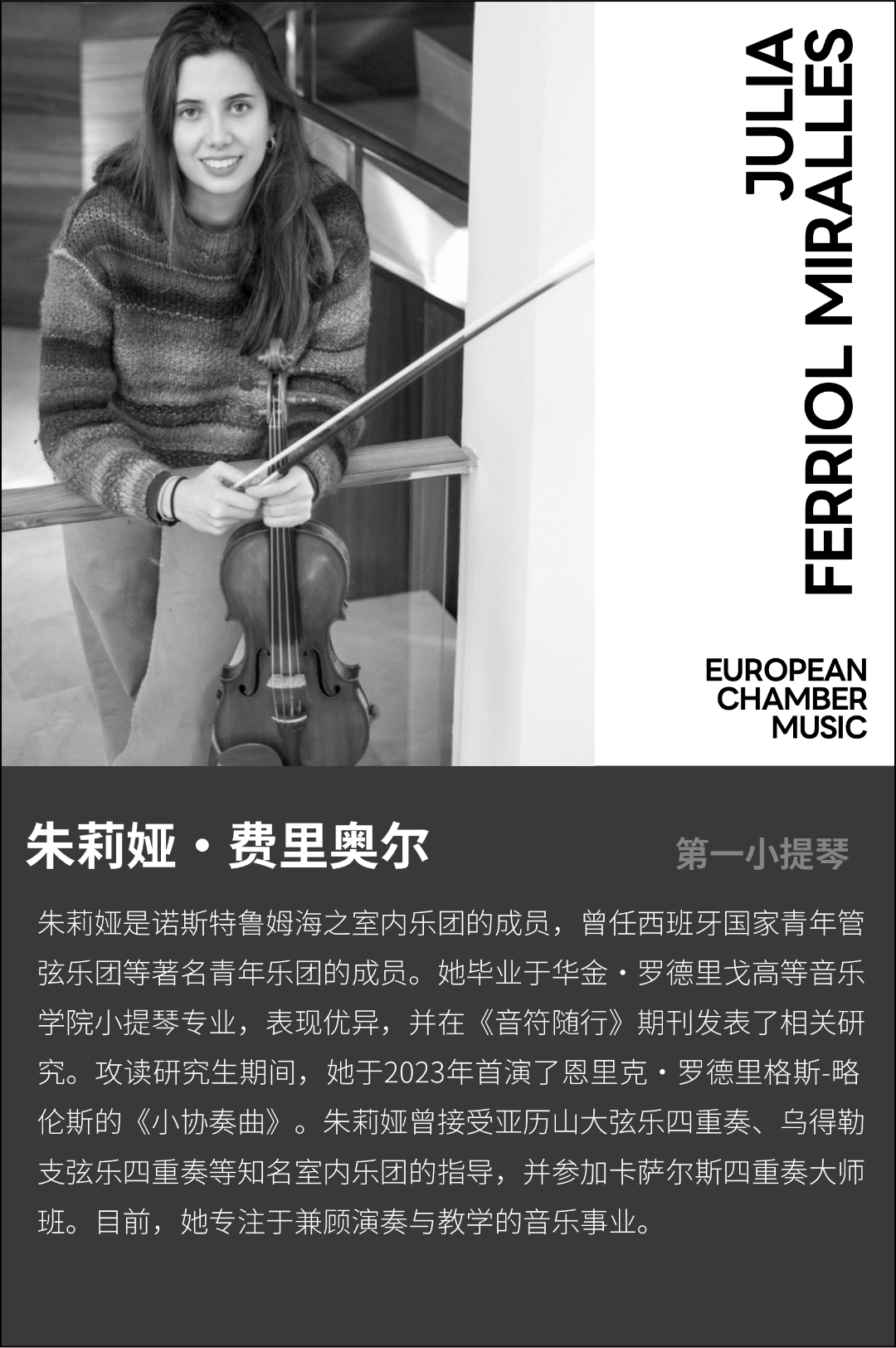 JULIA
FERRIOL MIRALLES

EUROPEAN
CHAMBER
MUSIC

朱莉娅·费里奥尔

第一小提琴

朱莉娅是诺斯特鲁姆海之室内乐团的成员，曾任西班牙国家青年管弦乐团等著名青年乐团的成员。她毕业于华金·罗德里戈高等音乐学院小提琴专业，表现优异，并在《音符随行》期刊发表了相关研究。攻读研究生期间，她于2023年首演了恩里克·罗德里格斯-略伦斯的《小协奏曲》。朱莉娅曾接受亚历山大弦乐四重奏、乌得勒支弦乐四重奏等知名室内乐团的指导，并参加卡萨尔斯四重奏大师班。目前，她专注于兼顾演奏与教学的音乐事业。